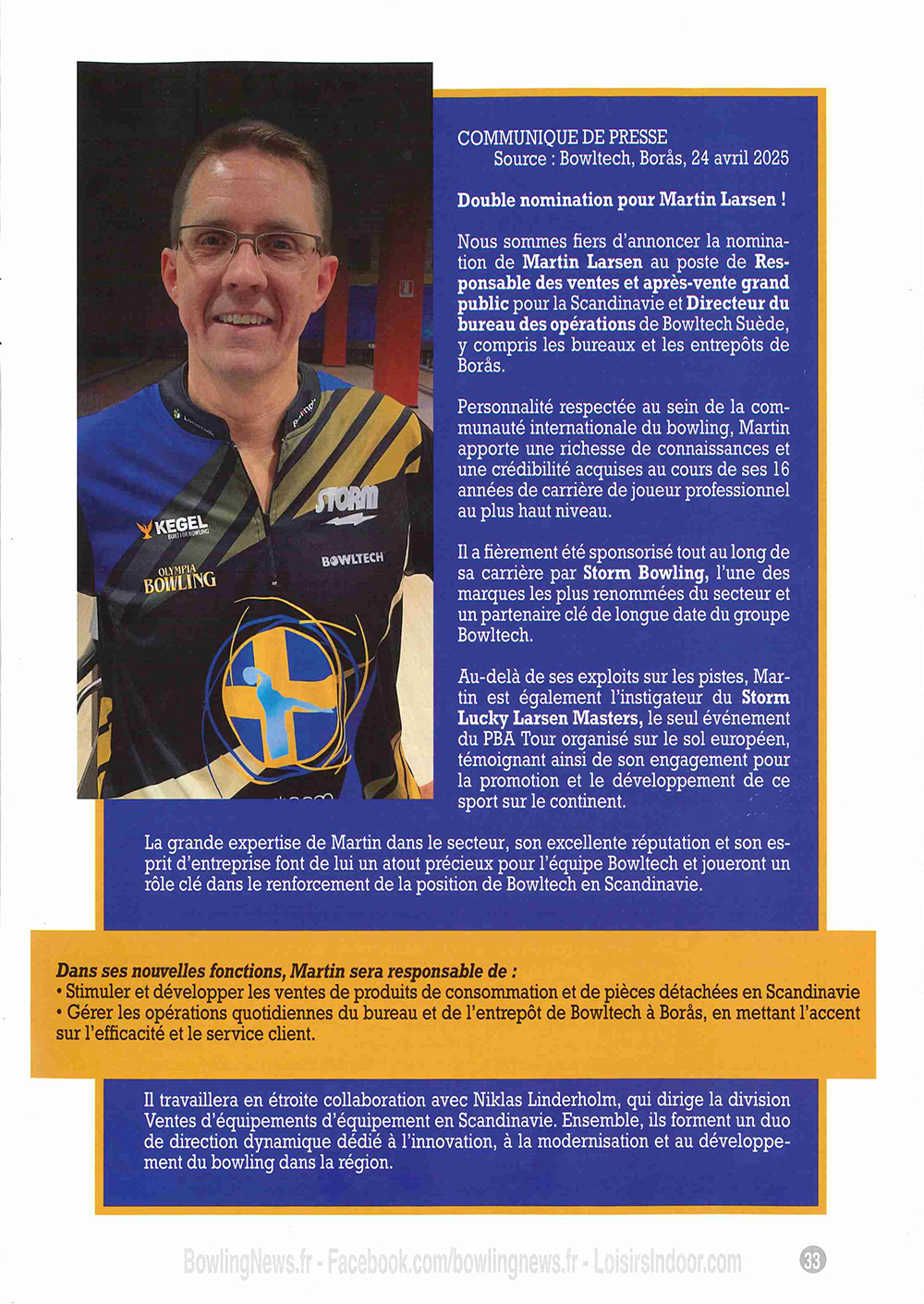 KEGEL

OLYMPIA BOWLING

STORM

BOWLTECH

COMMUNIQUE DE PRESSE
Source : Bowltech, Borås, 24 avril 2025

Double nomination pour Martin Larsen !

Nous sommes fiers d'annoncer la nomination de Martin Larsen au poste de Responsable des ventes et après-vente grand public pour la Scandinavie et Directeur du bureau des opérations de Bowltech Suède, y compris les bureaux et les entrepôts de Borås.

Personnalité respectée au sein de la communauté internationale du bowling, Martin apporte une richesse de connaissances et une crédibilité acquises au cours de ses 16 années de carrière de joueur professionnel au plus haut niveau.

Il a fièrement été sponsorisé tout au long de sa carrière par Storm Bowling, l'une des marques les plus renommées du secteur et un partenaire clé de longue date du groupe Bowltech.

Au-delà de ses exploits sur les pistes, Martin est également l'instigateur du Storm Lucky Larsen Masters, le seul événement du PBA Tour organisé sur le sol européen, témoignant ainsi de son engagement pour la promotion et le développement de ce sport sur le continent.

La grande expertise de Martin dans le secteur, son excellente réputation et son esprit d'entreprise font de lui un atout précieux pour l'équipe Bowltech et joueront un rôle clé dans le renforcement de la position de Bowltech en Scandinavie.

Dans ses nouvelles fonctions, Martin sera responsable de :
• Stimuler et développer les ventes de produits de consommation et de pièces détachées en Scandinavie
• Gérer les opérations quotidiennes du bureau et de l'entrepôt de Bowltech à Borås, en mettant l'accent sur l'efficacité et le service client.

Il travaillera en étroite collaboration avec Niklas Linderholm, qui dirige la division Ventes d'équipements d'équipement en Scandinavie. Ensemble, ils forment un duo de direction dynamique dédié à l'innovation, à la modernisation et au développement du bowling dans la région.

BowlingNews.fr - Facebook.com/bowlingnews.fr - LoisirsIndoor.com 33